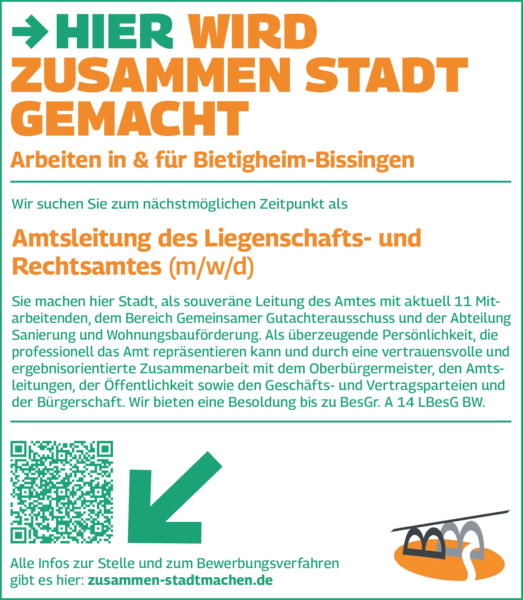 → HIER WIRD ZUSAMMEN STADT GEMACHT

Arbeiten in & für Bietigheim-Bissingen

Wir suchen Sie zum nächstmöglichen Zeitpunkt als

Amtsleitung des Liegenschafts- und Rechtsamtes (m/w/d)

Sie machen hier Stadt, als souveräne Leitung des Amtes mit aktuell 11 Mitarbeitenden, dem Bereich Gemeinsamer Gutachterausschuss und der Abteilung Sanierung und Wohnungsbauförderung. Als überzeugende Persönlichkeit, die professionell das Amt repräsentieren kann und durch eine vertrauensvolle und ergebnisorientierte Zusammenarbeit mit dem Oberbürgermeister, den Amtsleitungen, der Öffentlichkeit sowie den Geschäfts- und Vertragsparteien und der Bürgerschaft. Wir bieten eine Besoldung bis zu BesGr. A 14 LBesG BW.

Alle Infos zur Stelle und zum Bewerbungsverfahren gibt es hier: zusammen-stadtmachen.de